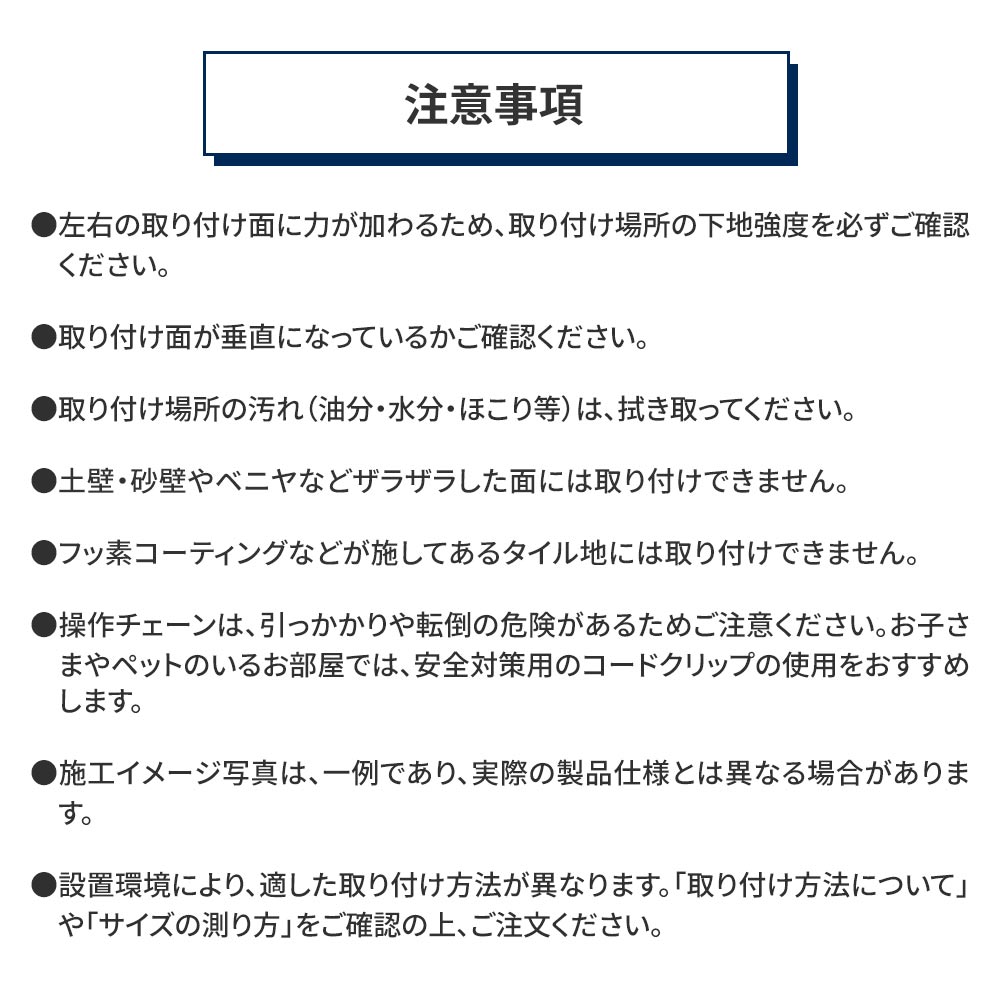 注意事項

●左右の取り付け面に力が加わるため、取り付け場所の下地強度を必ずご確認ください。

●取り付け面が垂直になっているかご確認ください。

●取り付け場所の汚れ（油分・水分・ほこり等）は、拭き取ってください。

●土壁・砂壁やベニヤなどザラザラした面には取り付けできません。

●フッ素コーティングなどが施してあるタイル地には取り付けできません。

●操作チェーンは、引っかかりや転倒の危険があるためご注意ください。お子さまやペットのいるお部屋では、安全対策用のコードクリップの使用をおすすめします。

●施工イメージ写真は、一例であり、実際の製品仕様とは異なる場合があります。

●設置環境により、適した取り付け方法が異なります。「取り付け方法について」や「サイズの測り方」をご確認の上、ご注文ください。